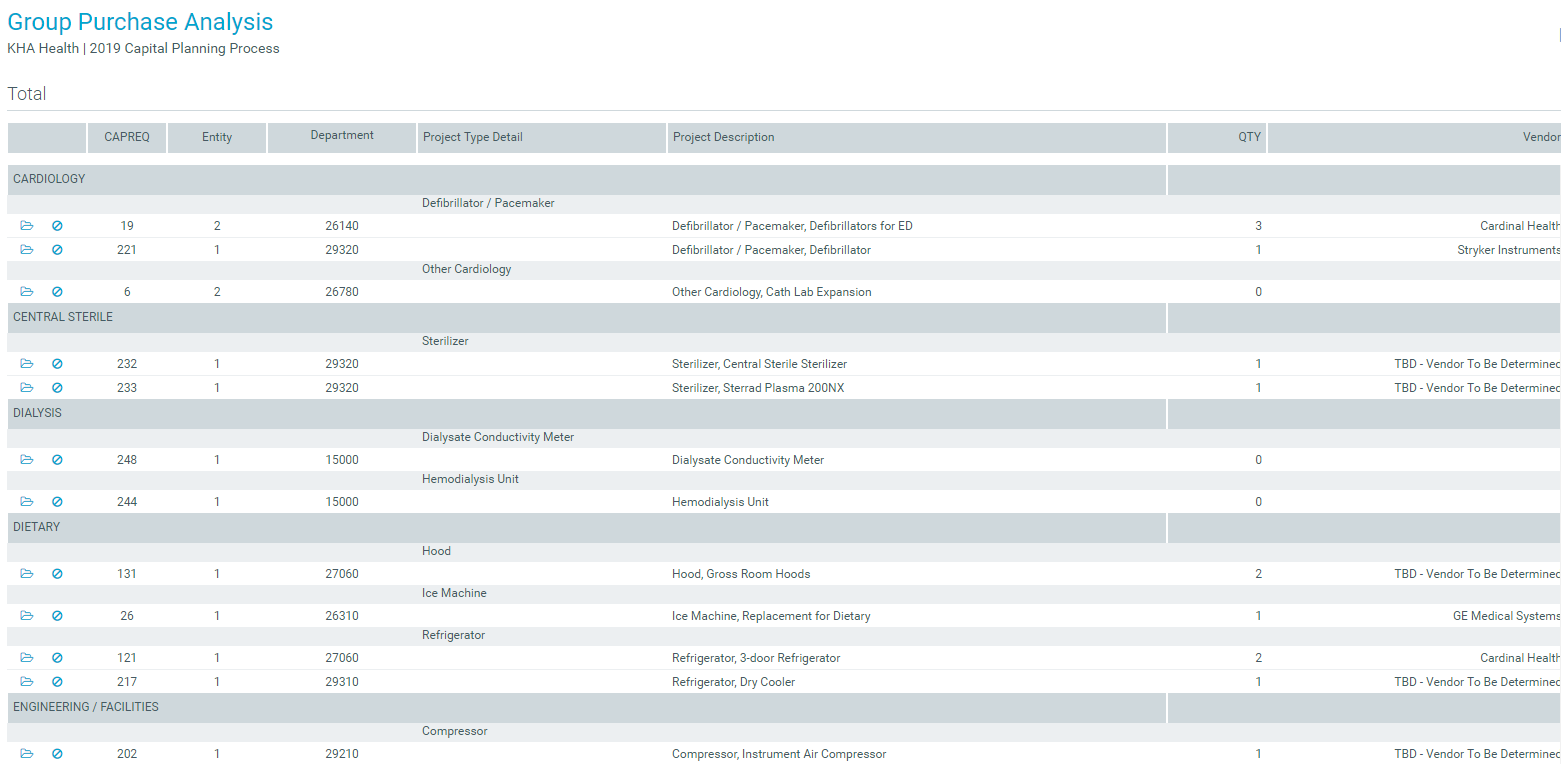 Group Purchase Analysis
KHA Health | 2019 Capital Planning Process

Total

| | CAPREQ | Entity | Department | Project Type Detail | Project Description | QTY | Vendor |
|---|---|---|---|---|---|---|---|
| CARDIOLOGY | | | | | | | |
| | | | | Defibrillator / Pacemaker | | | |
| | 19 | 2 | 26140 | | Defibrillator / Pacemaker, Defibrillators for ED | 3 | Cardinal Health |
| | 221 | 1 | 29320 | | Defibrillator / Pacemaker, Defibrillator | 1 | Stryker Instruments |
| | | | | Other Cardiology | | | |
| | 6 | 2 | 26780 | | Other Cardiology, Cath Lab Expansion | 0 | |
| CENTRAL STERILE | | | | | | | |
| | | | | Sterilizer | | | |
| | 232 | 1 | 29320 | | Sterilizer, Central Sterile Sterilizer | 1 | TBD - Vendor To Be Determined |
| | 233 | 1 | 29320 | | Sterilizer, Sterrad Plasma 200NX | 1 | TBD - Vendor To Be Determined |
| DIALYSIS | | | | | | | |
| | | | | Dialysate Conductivity Meter | | | |
| | 248 | 1 | 15000 | | Dialysate Conductivity Meter | 0 | |
| | | | | Hemodialysis Unit | | | |
| | 244 | 1 | 15000 | | Hemodialysis Unit | 0 | |
| DIETARY | | | | | | | |
| | | | | Hood | | | |
| | 131 | 1 | 27060 | | Hood, Gross Room Hoods | 2 | TBD - Vendor To Be Determined |
| | | | | Ice Machine | | | |
| | 26 | 1 | 26310 | | Ice Machine, Replacement for Dietary | 1 | GE Medical Systems |
| | | | | Refrigerator | | | |
| | 121 | 1 | 27060 | | Refrigerator, 3-door Refrigerator | 2 | Cardinal Health |
| | 217 | 1 | 29310 | | Refrigerator, Dry Cooler | 1 | TBD - Vendor To Be Determined |
| ENGINEERING / FACILITIES | | | | | | | |
| | | | | Compressor | | | |
| | 202 | 1 | 29210 | | Compressor, Instrument Air Compressor | 1 | TBD - Vendor To Be Determined |